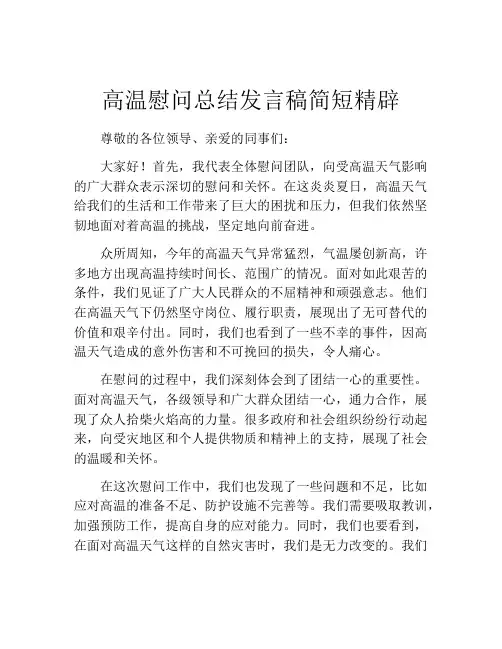 高温慰问总结发言稿简短精辟

尊敬的各位领导、亲爱的同事们：

大家好！首先，我代表全体慰问团队，向受高温天气影响的广大群众表示深切的慰问和关怀。在这炎炎夏日，高温天气给我们的生活和工作带来了巨大的困扰和压力，但我们依然坚韧地面对着高温的挑战，坚定地向前奋进。

众所周知，今年的高温天气异常猛烈，气温屡创新高，许多地方出现高温持续时间长、范围广的情况。面对如此艰苦的条件，我们见证了广大人民群众的不屈精神和顽强意志。他们在高温天气下仍然坚守岗位、履行职责，展现出了无可替代的价值和艰辛付出。同时，我们也看到了一些不幸的事件，因高温天气造成的意外伤害和不可挽回的损失，令人痛心。

在慰问的过程中，我们深刻体会到了团结一心的重要性。面对高温天气，各级领导和广大群众团结一心，通力合作，展现了众人拾柴火焰高的力量。很多政府和社会组织纷纷行动起来，向受灾地区和个人提供物质和精神上的支持，展现了社会的温暖和关怀。

在这次慰问工作中，我们也发现了一些问题和不足，比如应对高温的准备不足、防护设施不完善等。我们需要吸取教训，加强预防工作，提高自身的应对能力。同时，我们也要看到，在面对高温天气这样的自然灾害时，我们是无力改变的。我们